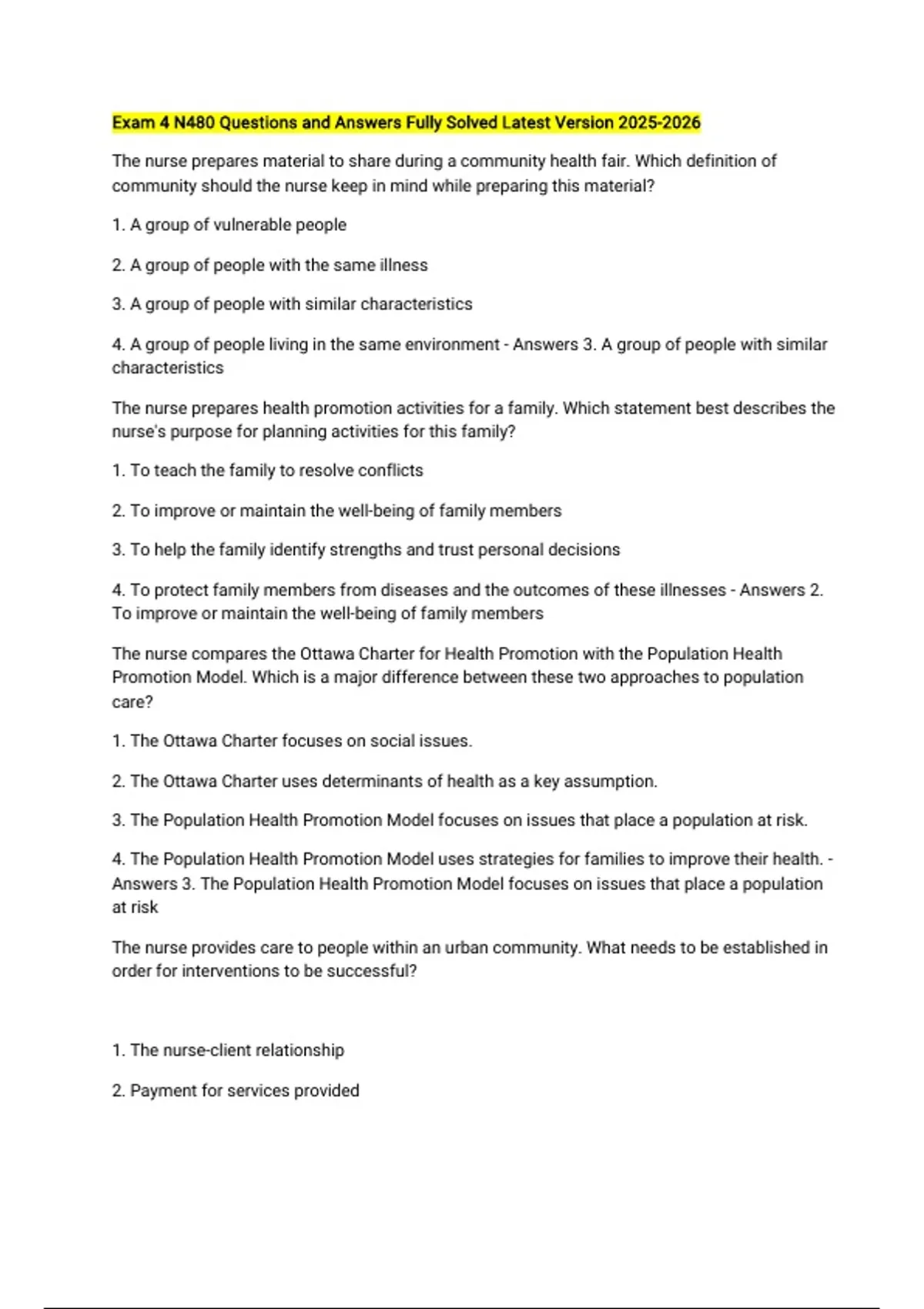 Exam 4 N480 Questions and Answers Fully Solved Latest Version 2025-2026

The nurse prepares material to share during a community health fair. Which definition of community should the nurse keep in mind while preparing this material?

1. A group of vulnerable people

2. A group of people with the same illness

3. A group of people with similar characteristics

4. A group of people living in the same environment - Answers 3. A group of people with similar characteristics

The nurse prepares health promotion activities for a family. Which statement best describes the nurse's purpose for planning activities for this family?

1. To teach the family to resolve conflicts

2. To improve or maintain the well-being of family members

3. To help the family identify strengths and trust personal decisions

4. To protect family members from diseases and the outcomes of these illnesses - Answers 2. To improve or maintain the well-being of family members

The nurse compares the Ottawa Charter for Health Promotion with the Population Health Promotion Model. Which is a major difference between these two approaches to population care?

1. The Ottawa Charter focuses on social issues.

2. The Ottawa Charter uses determinants of health as a key assumption.

3. The Population Health Promotion Model focuses on issues that place a population at risk.

4. The Population Health Promotion Model uses strategies for families to improve their health. - Answers 3. The Population Health Promotion Model focuses on issues that place a population at risk

The nurse provides care to people within an urban community. What needs to be established in order for interventions to be successful?

1. The nurse-client relationship

2. Payment for services provided